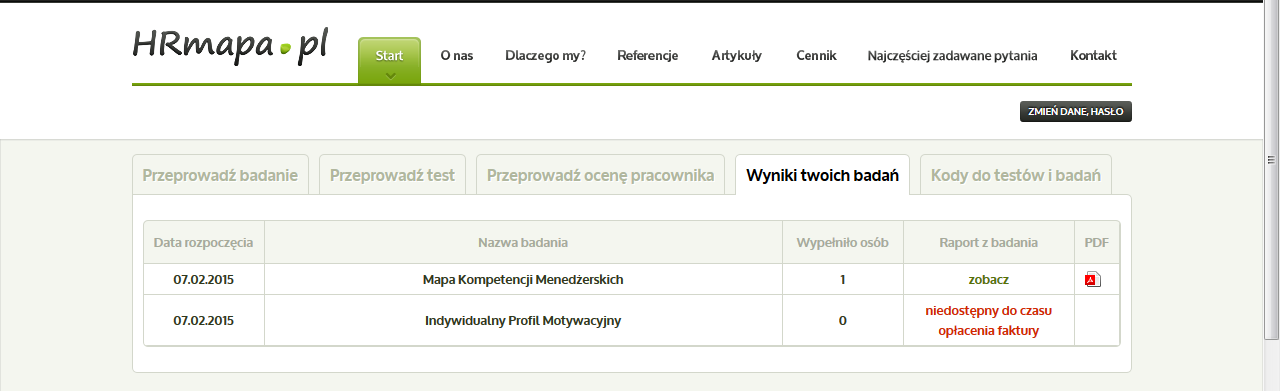 HRmapa.pl

Start O nas Dlaczego my? Referencje Artykuły Cennik Najczęściej zadawane pytania Kontakt

ZMIEŃ DANE, HASŁO

Przeprowadź badanie Przeprowadź test Przeprowadź ocenę pracownika Wyniki twoich badań Kody do testów i badań

| Data rozpoczęcia | Nazwa badania | Wypełniło osób | Raport z badania | PDF |
|---|---|---|---|---|
| 07.02.2015 | Mapa Kompetencji Menedżerskich | 1 | zobacz | |
| 07.02.2015 | Indywidualny Profil Motywacyjny | 0 | niedostępny do czasu opłacenia faktury | |